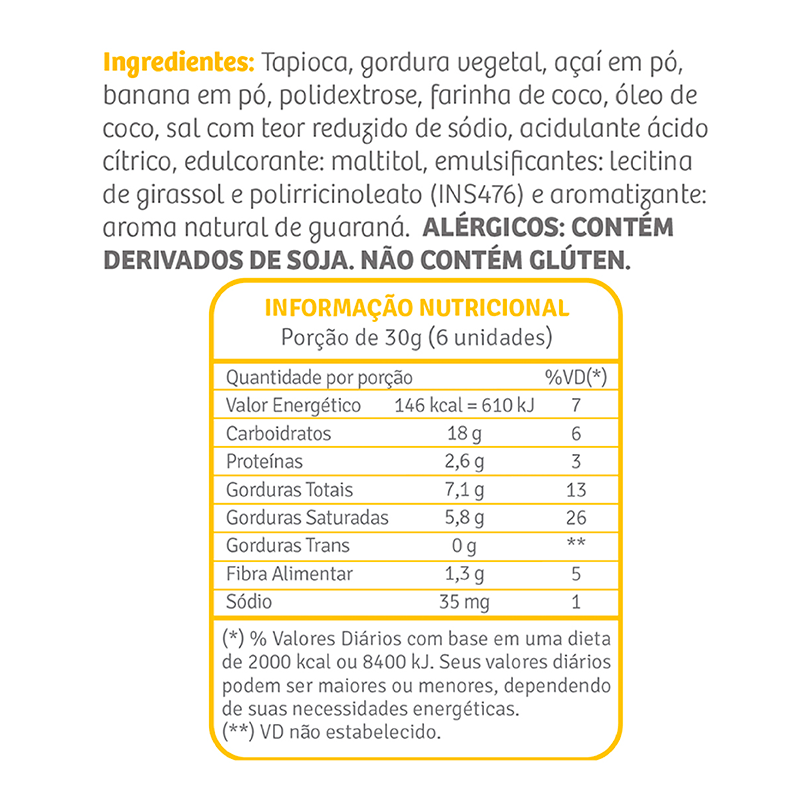 Ingredientes: Tapioca, gordura vegetal, açaí em pó, banana em pó, polidextrose, farinha de coco, óleo de coco, sal com teor reduzido de sódio, acidulante ácido cítrico, edulcorante: maltitol, emulsificantes: lecitina de girassol e polirricinoleato (INS476) e aromatizante: aroma natural de guaraná. ALÉRGICOS: CONTÉM DERIVADOS DE SOJA. NÃO CONTÉM GLÚTEN.

INFORMAÇÃO NUTRICIONAL
Porção de 30g (6 unidades)

| Quantidade por porção | | %VD(*) |
|---|---|---|
| Valor Energético | 146 kcal = 610 kJ | 7 |
| Carboidratos | 18 g | 6 |
| Proteínas | 2,6 g | 3 |
| Gorduras Totais | 7,1 g | 13 |
| Gorduras Saturadas | 5,8 g | 26 |
| Gorduras Trans | 0 g | ** |
| Fibra Alimentar | 1,3 g | 5 |
| Sódio | 35 mg | 1 |

(*) % Valores Diários com base em uma dieta de 2000 kcal ou 8400 kJ. Seus valores diários podem ser maiores ou menores, dependendo de suas necessidades energéticas.
(**) VD não estabelecido.